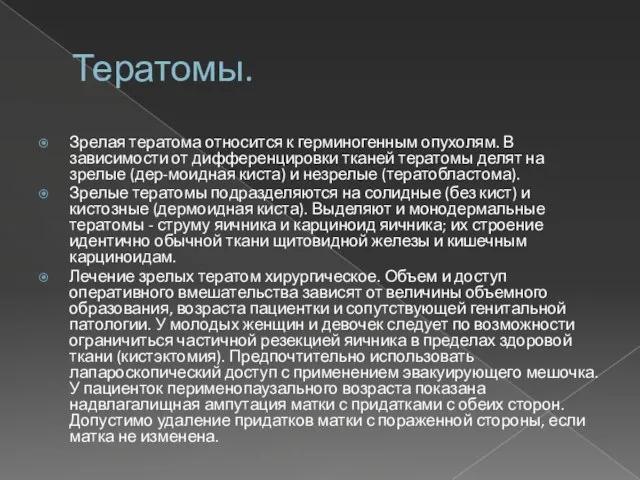 Тератомы.

Зрелая тератома относится к герминогенным опухолям. В зависимости от дифференцировки тканей тератомы делят на зрелые (дер-моидная киста) и незрелые (тератобластома).

Зрелые тератомы подразделяются на солидные (без кист) и кистозные (дермоидная киста). Выделяют и монодермальные тератомы - струму яичника и карциноид яичника; их строение идентично обычной ткани щитовидной железы и кишечным карциноидам.

Лечение зрелых тератом хирургическое. Объем и доступ оперативного вмешательства зависят от величины объемного образования, возраста пациентки и сопутствующей генитальной патологии. У молодых женщин и девочек следует по возможности ограничиться частичной резекцией яичника в пределах здоровой ткани (кистэктомия). Предпочтительно использовать лапароскопический доступ с применением эвакуирующего мешочка. У пациенток перименопаузального возраста показана надвлагалищная ампутация матки с придатками с обеих сторон. Допустимо удаление придатков матки с пораженной стороны, если матка не изменена.